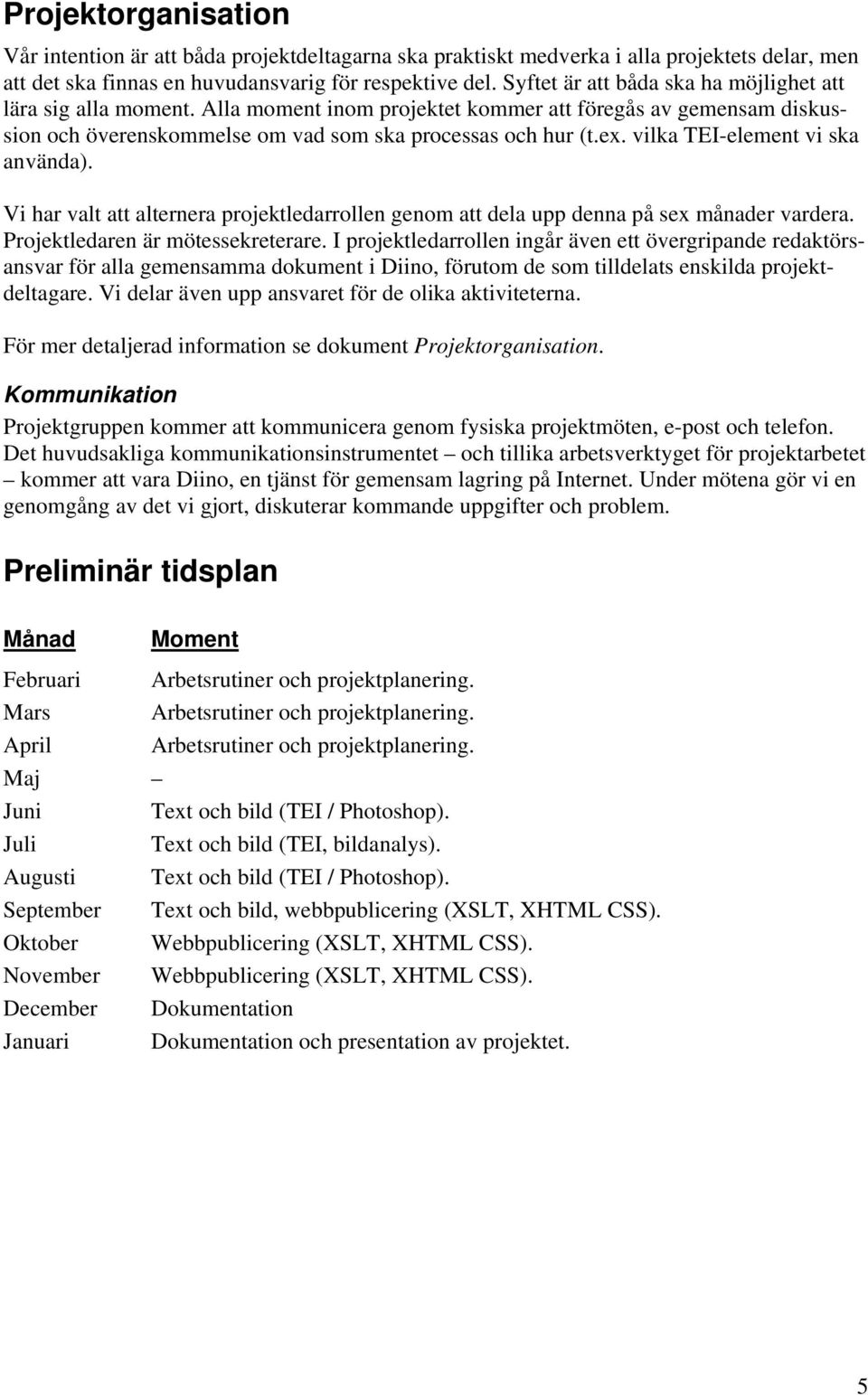 Projektorganisation

Vår intention är att båda projektdeltagarna ska praktiskt medverka i alla projektets delar, men att det ska finnas en huvudansvarig för respektive del. Syftet är att båda ska ha möjlighet att lära sig alla moment. Alla moment inom projektet kommer att föregås av gemensam diskussion och överenskommelse om vad som ska processas och hur (t.ex. vilka TEI-element vi ska använda).

Vi har valt att alternera projektledarrollen genom att dela upp denna på sex månader vardera. Projektledaren är mötessekreterare. I projektledarrollen ingår även ett övergripande redaktörsansvar för alla gemensamma dokument i Diino, förutom de som tilldelats enskilda projektdeltagare. Vi delar även upp ansvaret för de olika aktiviteterna.

För mer detaljerad information se dokument Projektorganisation.

Kommunikation

Projektgruppen kommer att kommunicera genom fysiska projektmöten, e-post och telefon. Det huvudsakliga kommunikationsinstrumentet – och tillika arbetsverktyget för projektarbetet – kommer att vara Diino, en tjänst för gemensam lagring på Internet. Under mötena gör vi en genomgång av det vi gjort, diskuterar kommande uppgifter och problem.

Preliminär tidsplan

| Månad | Moment |
|---|---|
| Februari | Arbetsrutiner och projektplanering. |
| Mars | Arbetsrutiner och projektplanering. |
| April | Arbetsrutiner och projektplanering. |
| Maj | – |
| Juni | Text och bild (TEI / Photoshop). |
| Juli | Text och bild (TEI, bildanalys). |
| Augusti | Text och bild (TEI / Photoshop). |
| September | Text och bild, webbpublicering (XSLT, XHTML CSS). |
| Oktober | Webbpublicering (XSLT, XHTML CSS). |
| November | Webbpublicering (XSLT, XHTML CSS). |
| December | Dokumentation |
| Januari | Dokumentation och presentation av projektet. |

5